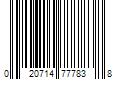 0 20714 77783 8